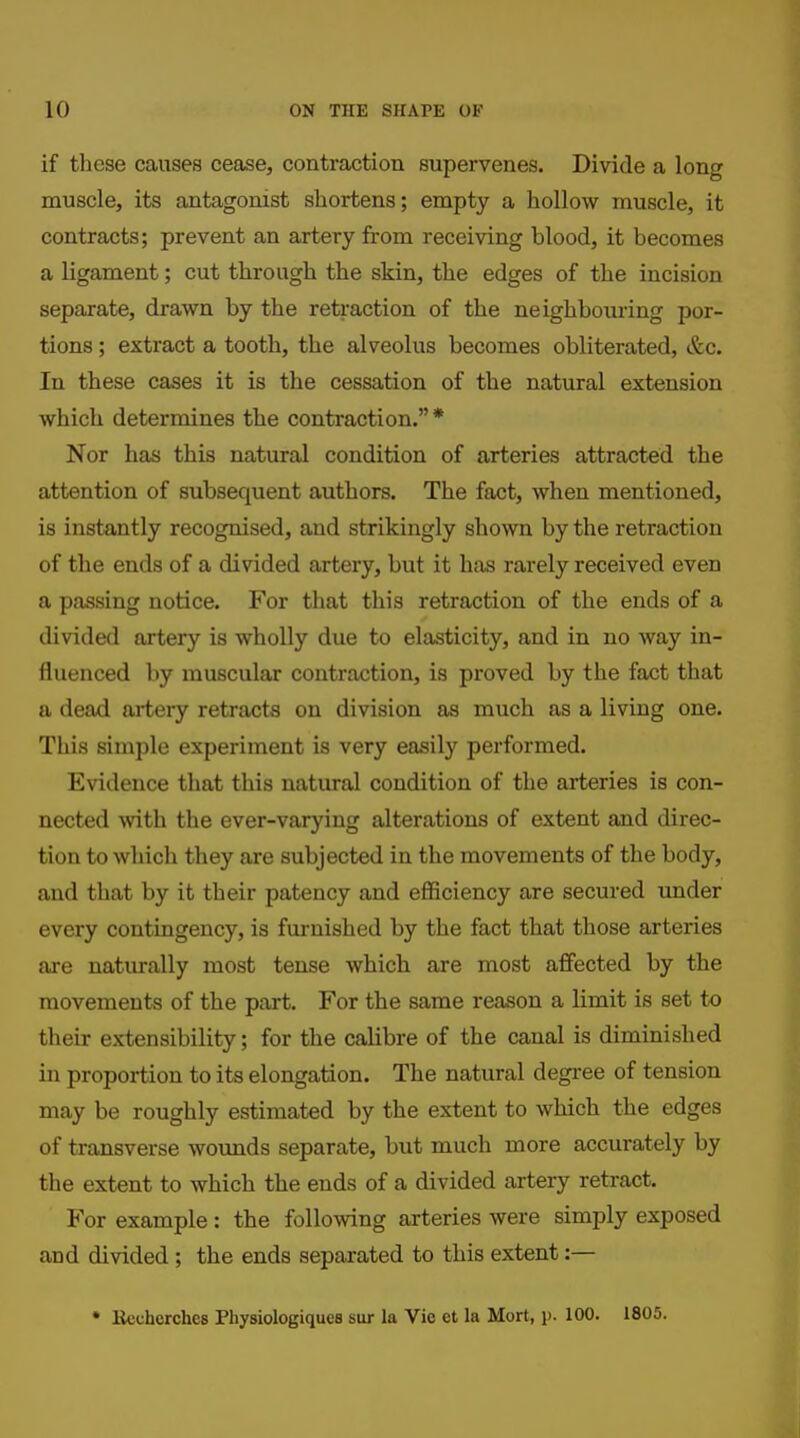 10 ON THE SHAPE OF

if these causes cease, contraction supervenes. Divide a long muscle, its antagonist shortens; empty a hollow muscle, it contracts; prevent an artery from receiving blood, it becomes a ligament; cut through the skin, the edges of the incision separate, drawn by the retraction of the neighbouring portions; extract a tooth, the alveolus becomes obliterated, &c. In these cases it is the cessation of the natural extension which determines the contraction."*

Nor has this natural condition of arteries attracted the attention of subsequent authors. The fact, when mentioned, is instantly recognised, and strikingly shown by the retraction of the ends of a divided artery, but it has rarely received even a passing notice. For that this retraction of the ends of a divided artery is wholly due to elasticity, and in no way influenced by muscular contraction, is proved by the fact that a dead artery retracts on division as much as a living one. This simple experiment is very easily performed.

Evidence that this natural condition of the arteries is connected with the ever-varying alterations of extent and direction to which they are subjected in the movements of the body, and that by it their patency and efficiency are secured under every contingency, is furnished by the fact that those arteries are naturally most tense which are most affected by the movements of the part. For the same reason a limit is set to their extensibility; for the calibre of the canal is diminished in proportion to its elongation. The natural degree of tension may be roughly estimated by the extent to which the edges of transverse wounds separate, but much more accurately by the extent to which the ends of a divided artery retract.

For example: the following arteries were simply exposed and divided; the ends separated to this extent:—

* Recherches Physiologiques sur la Vie et la Mort, p. 100. 1805.